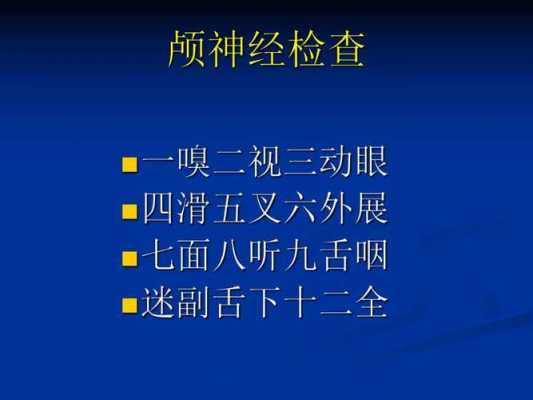 颅神经检查

一嗅二视三动眼
四滑五叉六外展
七面八听九舌咽
迷副舌下十二全